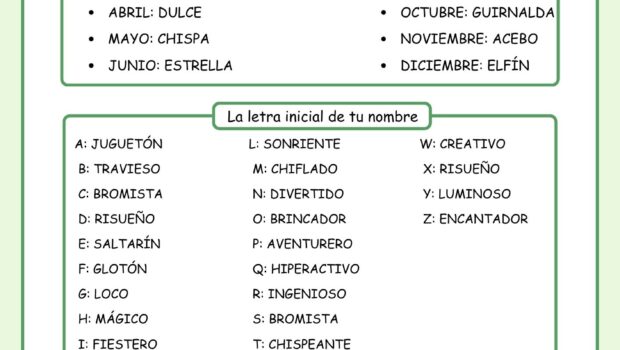 • ABRIL: DULCE
• MAYO: CHISPA
• JUNIO: ESTRELLA

• OCTUBRE: GUIRNALDA
• NOVIEMBRE: ACEBO
• DICIEMBRE: ELFÍN

La letra inicial de tu nombre

A: JUGUETÓN
B: TRAVIESO
C: BROMISTA
D: RISUEÑO
E: SALTARÍN
F: GLOTÓN
G: LOCO
H: MÁGICO
I: FIESTERO

L: SONRIENTE
M: CHIFLADO
N: DIVERTIDO
O: BRINCADOR
P: AVENTURERO
Q: HIPERACTIVO
R: INGENIOSO
S: BROMISTA
T: CHISPEANTE

W: CREATIVO
X: RISUEÑO
Y: LUMINOSO
Z: ENCANTADOR